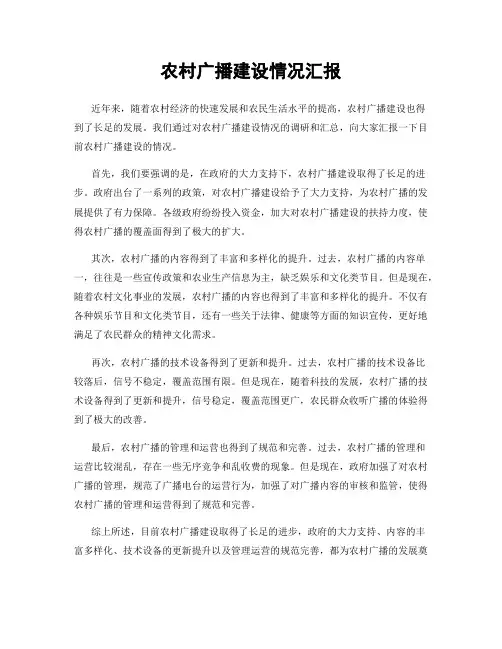 农村广播建设情况汇报

近年来，随着农村经济的快速发展和农民生活水平的提高，农村广播建设也得到了长足的发展。我们通过对农村广播建设情况的调研和汇总，向大家汇报一下目前农村广播建设的情况。

首先，我们要强调的是，在政府的大力支持下，农村广播建设取得了长足的进步。政府出台了一系列的政策，对农村广播建设给予了大力支持，为农村广播的发展提供了有力保障。各级政府纷纷投入资金，加大对农村广播建设的扶持力度，使得农村广播的覆盖面得到了极大的扩大。

其次，农村广播的内容得到了丰富和多样化的提升。过去，农村广播的内容单一，往往是一些宣传政策和农业生产信息为主，缺乏娱乐和文化类节目。但是现在，随着农村文化事业的发展，农村广播的内容也得到了丰富和多样化的提升。不仅有各种娱乐节目和文化类节目，还有一些关于法律、健康等方面的知识宣传，更好地满足了农民群众的精神文化需求。

再次，农村广播的技术设备得到了更新和提升。过去，农村广播的技术设备比较落后，信号不稳定，覆盖范围有限。但是现在，随着科技的发展，农村广播的技术设备得到了更新和提升，信号稳定，覆盖范围更广，农民群众收听广播的体验得到了极大的改善。

最后，农村广播的管理和运营也得到了规范和完善。过去，农村广播的管理和运营比较混乱，存在一些无序竞争和乱收费的现象。但是现在，政府加强了对农村广播的管理，规范了广播电台的运营行为，加强了对广播内容的审核和监管，使得农村广播的管理和运营得到了规范和完善。

综上所述，目前农村广播建设取得了长足的进步，政府的大力支持、内容的丰富多样化、技术设备的更新提升以及管理运营的规范完善，都为农村广播的发展奠